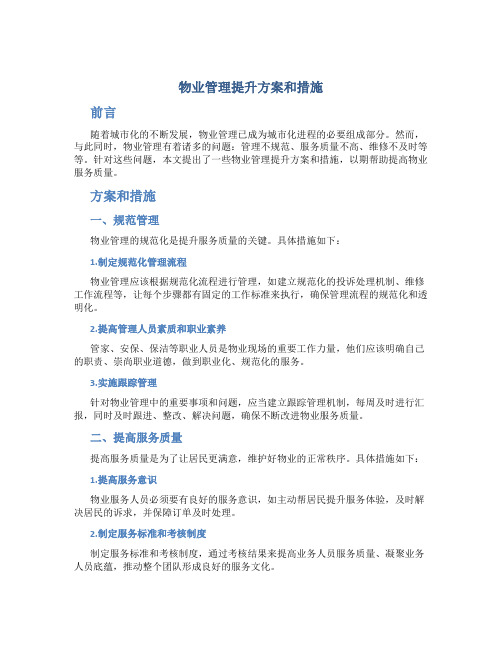 物业管理提升方案和措施

前言

随着城市化的不断发展，物业管理已成为城市化进程的必要组成部分。然而，与此同时，物业管理有着诸多的问题：管理不规范、服务质量不高、维修不及时等等。针对这些问题，本文提出了一些物业管理提升方案和措施，以期帮助提高物业服务质量。

方案和措施

一、规范管理

物业管理的规范化是提升服务质量的关键。具体措施如下：

1.制定规范化管理流程

物业管理应该根据规范化流程进行管理，如建立规范化的投诉处理机制、维修工作流程等，让每个步骤都有固定的工作标准来执行，确保管理流程的规范化和透明化。

2.提高管理人员素质和职业素养

管家、安保、保洁等职业人员是物业现场的重要工作力量，他们应该明确自己的职责、崇尚职业道德，做到职业化、规范化的服务。

3.实施跟踪管理

针对物业管理中的重要事项和问题，应当建立跟踪管理机制，每周及时进行汇报，同时及时跟进、整改、解决问题，确保不断改进物业服务质量。

二、提高服务质量

提高服务质量是为了让居民更满意，维护好物业的正常秩序。具体措施如下：

1.提高服务意识

物业服务人员必须要有良好的服务意识，如主动帮居民提升服务体验，及时解决居民的诉求，并保障订单及时处理。

2.制定服务标准和考核制度

制定服务标准和考核制度，通过考核结果来提高业务人员服务质量、凝聚业务人员底蕴，推动整个团队形成良好的服务文化。